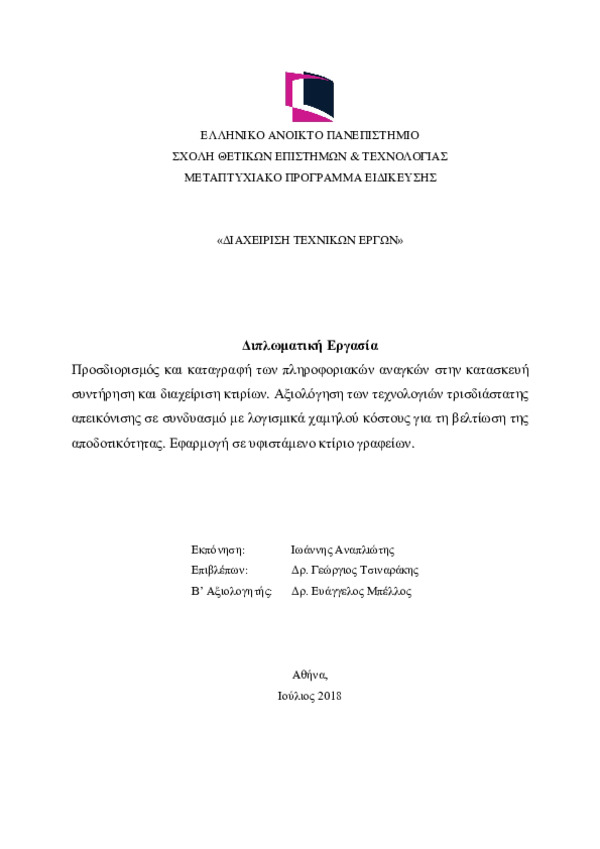 ΕΛΛΗΝΙΚΟ ΑΝΟΙΚΤΟ ΠΑΝΕΠΙΣΤΗΜΙΟ
ΣΧΟΛΗ ΘΕΤΙΚΩΝ ΕΠΙΣΤΗΜΩΝ & ΤΕΧΝΟΛΟΓΙΑΣ
ΜΕΤΑΠΤΥΧΙΑΚΟ ΠΡΟΓΡΑΜΜΑ ΕΙΔΙΚΕΥΣΗΣ

«ΔΙΑΧΕΙΡΙΣΗ ΤΕΧΝΙΚΩΝ ΕΡΓΩΝ»

Διπλωματική Εργασία

Προσδιορισμός και καταγραφή των πληροφοριακών αναγκών στην κατασκευή συντήρηση και διαχείριση κτιρίων. Αξιολόγηση των τεχνολογιών τρισδιάστατης απεικόνισης σε συνδυασμό με λογισμικά χαμηλού κόστους για τη βελτίωση της αποδοτικότητας. Εφαρμογή σε υφιστάμενο κτίριο γραφείων.

Εκπόνηση: Ιωάννης Αναπλιώτης
Επιβλέπων: Δρ. Γεώργιος Τσιναράκης
Β' Αξιολογητής: Δρ. Ευάγγελος Μπέλλος

Αθήνα,
Ιούλιος 2018